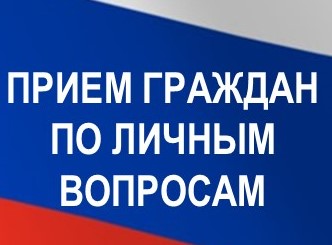 ПРИЕМ ГРАЖДАН ПО ЛИЧНЫМ ВОПРОСАМ